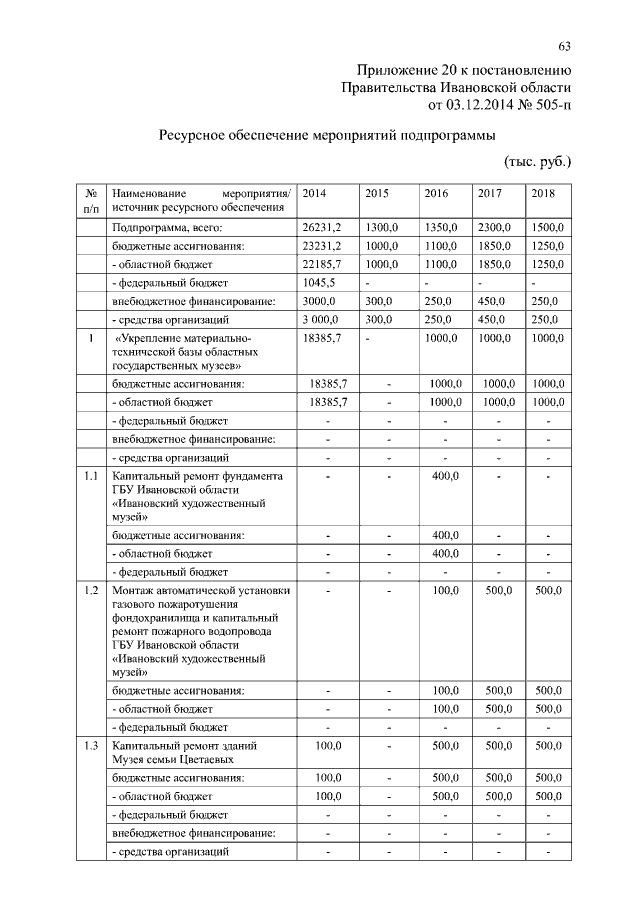 63

Приложение 20 к постановлению Правительства Ивановской области от 03.12.2014 № 505-п

Ресурсное обеспечение мероприятий подпрограммы

(тыс. руб.)

| № п/п | Наименование мероприятия/ источник ресурсного обеспечения | 2014 | 2015 | 2016 | 2017 | 2018 |
|---|---|---|---|---|---|---|
| | Подпрограмма, всего: | 26231,2 | 1300,0 | 1350,0 | 2300,0 | 1500,0 |
| | бюджетные ассигнования: | 23231,2 | 1000,0 | 1100,0 | 1850,0 | 1250,0 |
| | - областной бюджет | 22185,7 | 1000,0 | 1100,0 | 1850,0 | 1250,0 |
| | - федеральный бюджет | 1045,5 | - | - | - | - |
| | внебюджетное финансирование: | 3000,0 | 300,0 | 250,0 | 450,0 | 250,0 |
| | - средства организаций | 3 000,0 | 300,0 | 250,0 | 450,0 | 250,0 |
| 1 | «Укрепление материально-технической базы областных государственных музеев» | 18385,7 | - | 1000,0 | 1000,0 | 1000,0 |
| | бюджетные ассигнования: | 18385,7 | - | 1000,0 | 1000,0 | 1000,0 |
| | - областной бюджет | 18385,7 | - | 1000,0 | 1000,0 | 1000,0 |
| | - федеральный бюджет | - | - | - | - | - |
| | внебюджетное финансирование: | - | - | - | - | - |
| | - средства организаций | - | - | - | - | - |
| 1.1 | Капитальный ремонт фундамента ГБУ Ивановской области «Ивановский художественный музей» | - | - | 400,0 | - | - |
| | бюджетные ассигнования: | - | - | 400,0 | - | - |
| | - областной бюджет | - | - | 400,0 | - | - |
| | - федеральный бюджет | - | - | - | - | - |
| 1.2 | Монтаж автоматической установки газового пожаротушения фондохранилища и капитальный ремонт пожарного водопровода ГБУ Ивановской области «Ивановский художественный музей» | - | - | 100,0 | 500,0 | 500,0 |
| | бюджетные ассигнования: | - | - | 100,0 | 500,0 | 500,0 |
| | - областной бюджет | - | - | 100,0 | 500,0 | 500,0 |
| | - федеральный бюджет | - | - | - | - | - |
| 1.3 | Капитальный ремонт зданий Музея семьи Цветаевых | 100,0 | - | 500,0 | 500,0 | 500,0 |
| | бюджетные ассигнования: | 100,0 | - | 500,0 | 500,0 | 500,0 |
| | - областной бюджет | 100,0 | - | 500,0 | 500,0 | 500,0 |
| | - федеральный бюджет | - | - | - | - | - |
| | внебюджетное финансирование: | - | - | - | - | - |
| | - средства организаций | - | - | - | - | - |